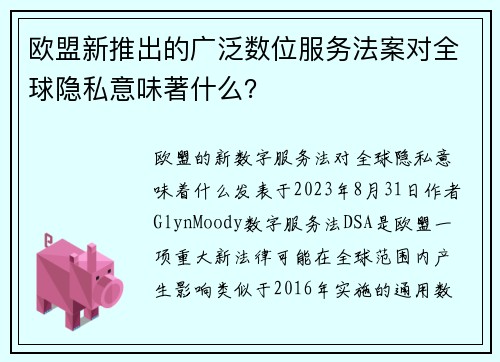 欧盟新推出的广泛数位服务法案对全球隐私意味著什么?

欧盟的新数字服务法对全球隐私意味着什么发表于2023年8月31日作者GlynMoody数字服务法DSA是欧盟一项重大新法律可能在全球范围内产生影响类似于2016年实施的通用数